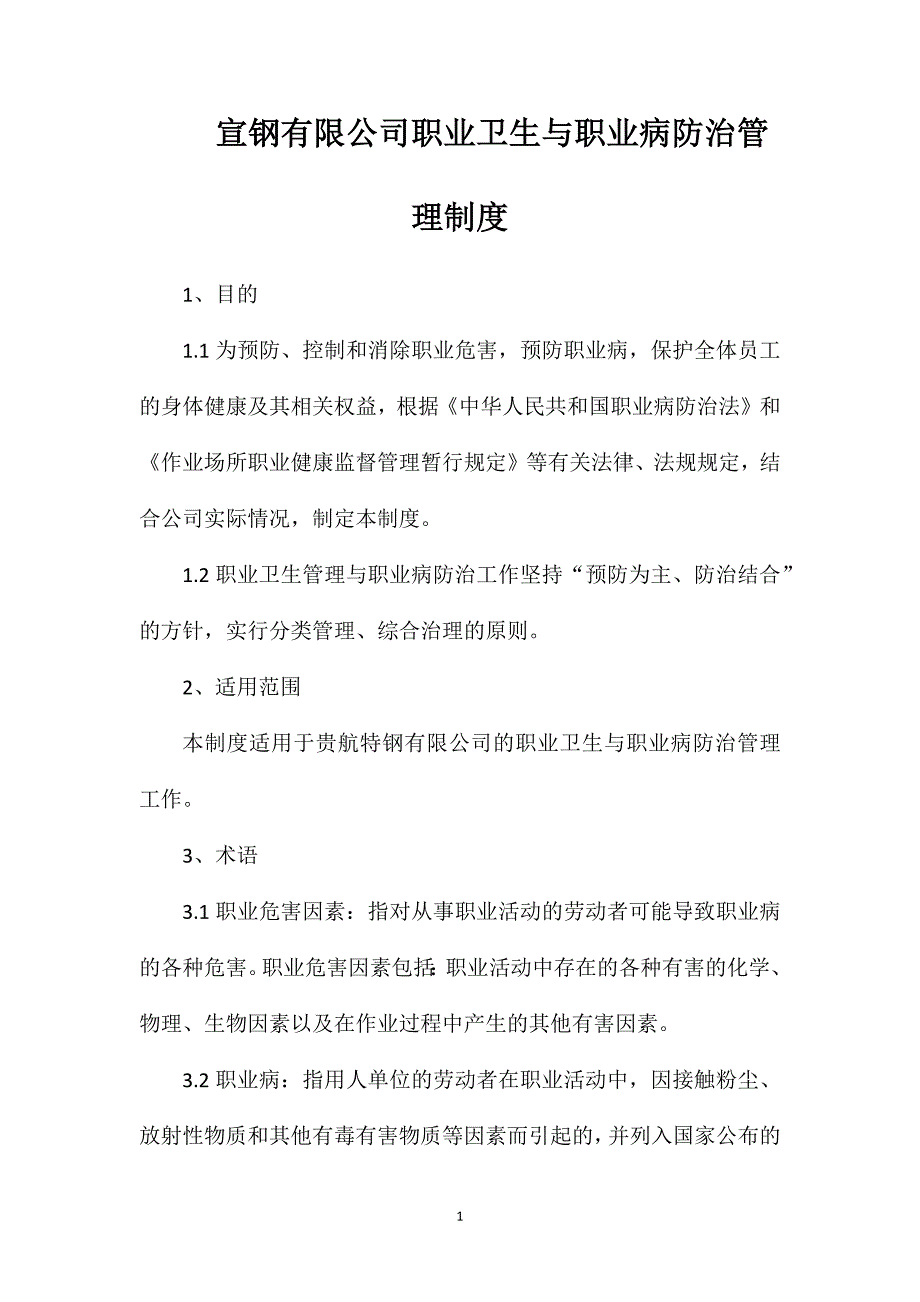 宣钢有限公司职业卫生与职业病防治管理制度

1、目的

1.1 为预防、控制和消除职业危害，预防职业病，保护全体员工的身体健康及其相关权益，根据《中华人民共和国职业病防治法》和《作业场所职业健康监督管理暂行规定》等有关法律、法规规定，结合公司实际情况，制定本制度。

1.2 职业卫生管理与职业病防治工作坚持“预防为主、防治结合”的方针，实行分类管理、综合治理的原则。

2、适用范围

本制度适用于贵航特钢有限公司的职业卫生与职业病防治管理工作。

3、术语

3.1 职业危害因素：指对从事职业活动的劳动者可能导致职业病的各种危害。职业危害因素包括：职业活动中存在的各种有害的化学、物理、生物因素以及在作业过程中产生的其他有害因素。

3.2 职业病：指用人单位的劳动者在职业活动中，因接触粉尘、放射性物质和其他有毒有害物质等因素而引起的，并列入国家公布的

1